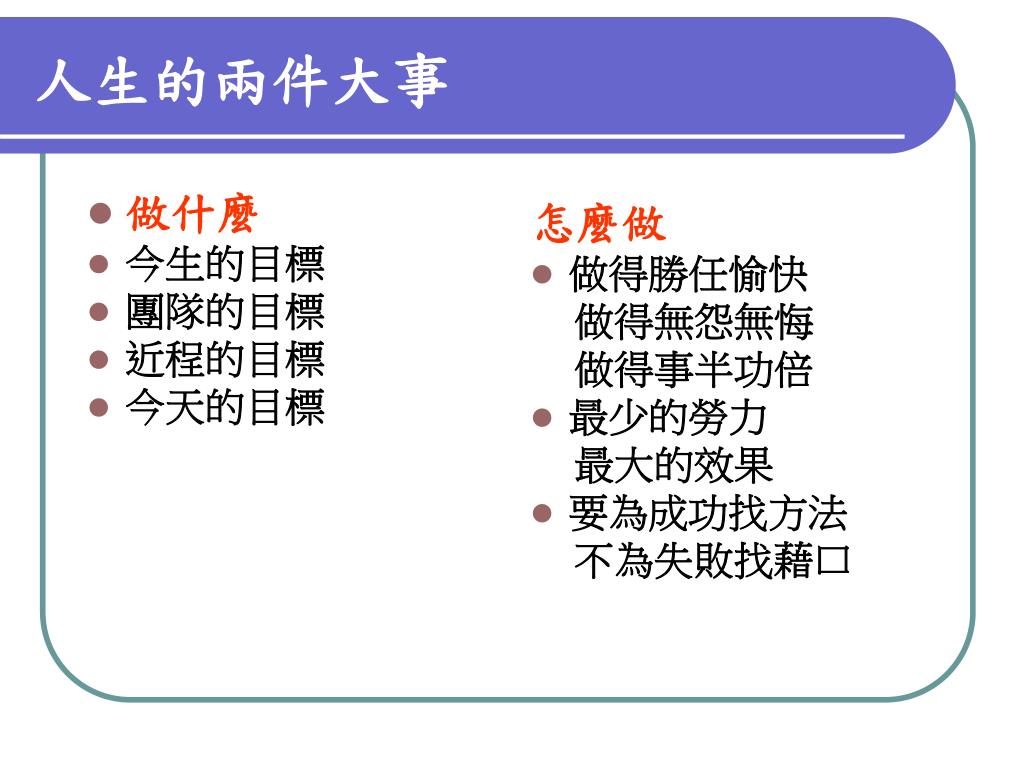 人生的兩件大事

- 做什麼
- 今生的目標
- 團隊的目標
- 近程的目標
- 今天的目標

怎麼做
- 做得勝任愉快
 做得無怨無悔
 做得事半功倍
- 最少的勞力
 最大的效果
- 要為成功找方法
 不為失敗找藉口